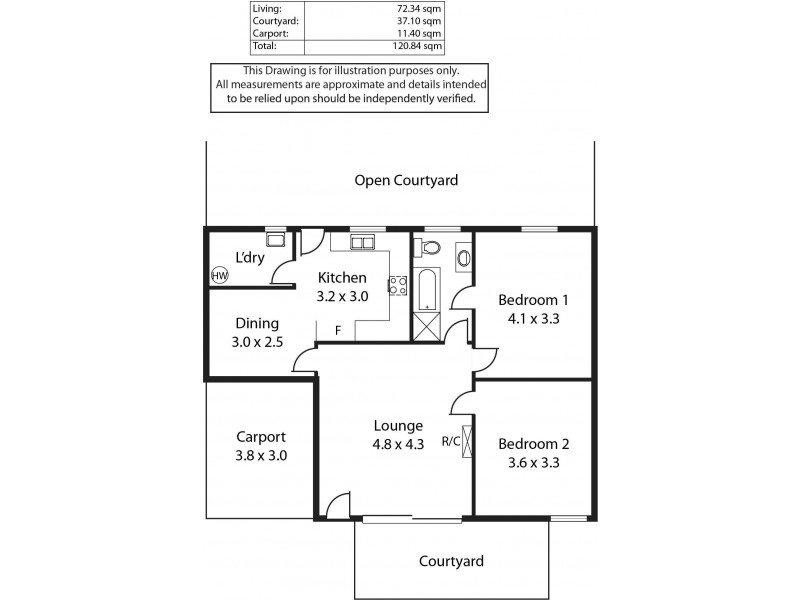 | Living: | 72.34 sqm |
|---|---|
| Courtyard: | 37.10 sqm |
| Carport: | 11.40 sqm |
| Total: | 120.84 sqm |

This Drawing is for illustration purposes only. All measurements are approximate and details intended to be relied upon should be independently verified.

Open Courtyard

L'dry

HW

Kitchen
3.2 x 3.0

Dining
3.0 x 2.5

F

Bedroom 1
4.1 x 3.3

Carport
3.8 x 3.0

Lounge
4.8 x 4.3

R/C

Bedroom 2
3.6 x 3.3

Courtyard